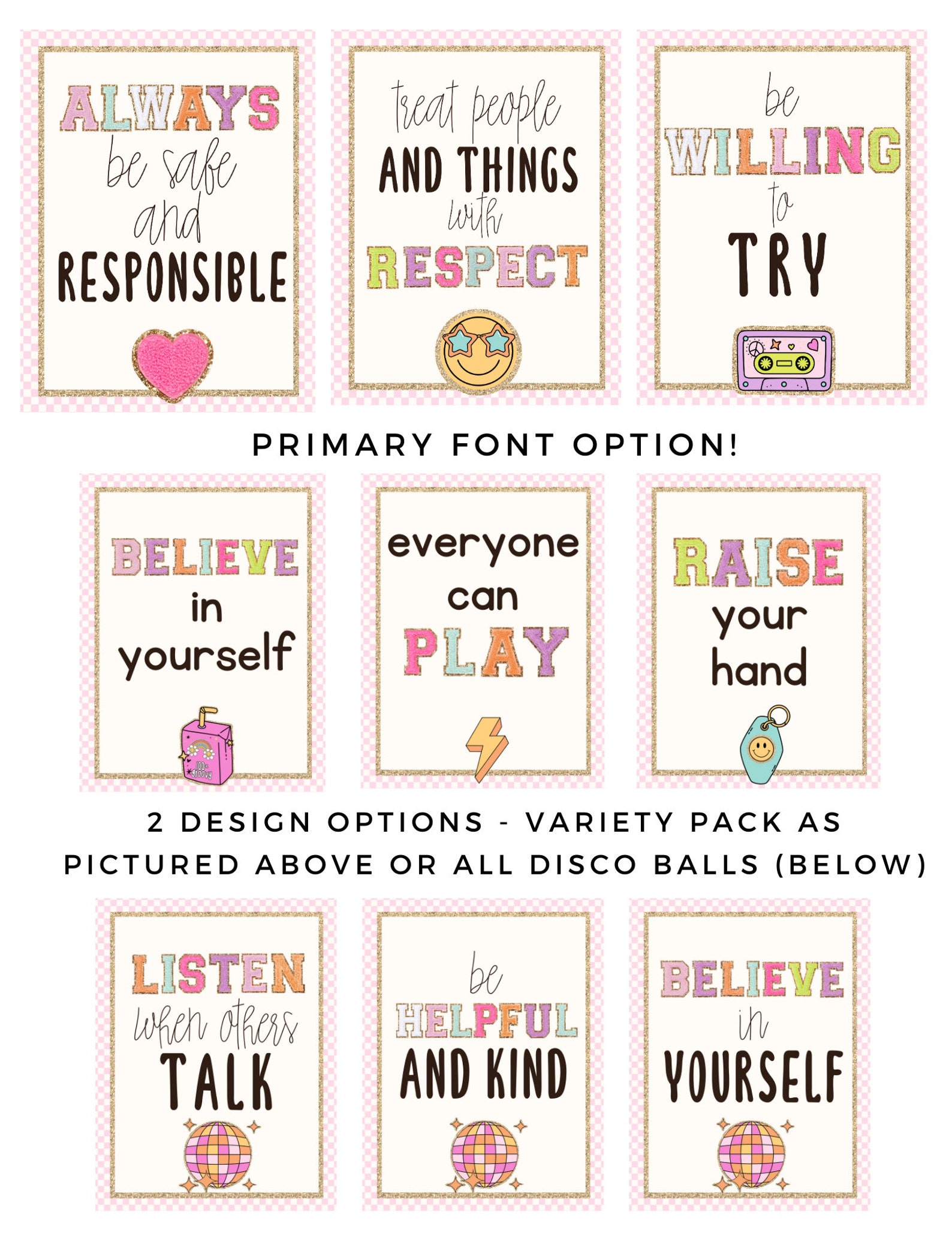 ALWAYS be safe and RESPONSIBLE

treat people AND THINGS with RESPECT

be WILLING to TRY

PRIMARY FONT OPTION!

BELIEVE in yourself

100% groovy

everyone can PLAY

RAISE your hand

2 DESIGN OPTIONS - VARIETY PACK AS PICTURED ABOVE OR ALL DISCO BALLS (BELOW)

LISTEN when others TALK

be HELPFUL AND KIND

BELIEVE in YOURSELF